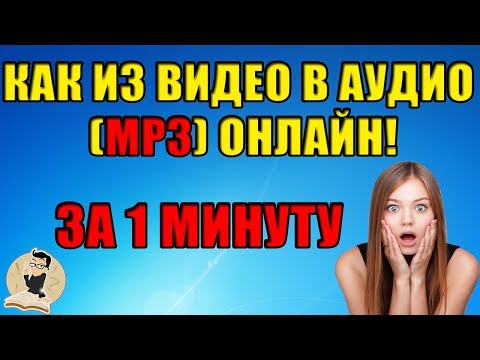 КАК ИЗ ВИДЕО В АУДИО (MP3) ОНЛАЙН!

ЗА 1 МИНУТУ